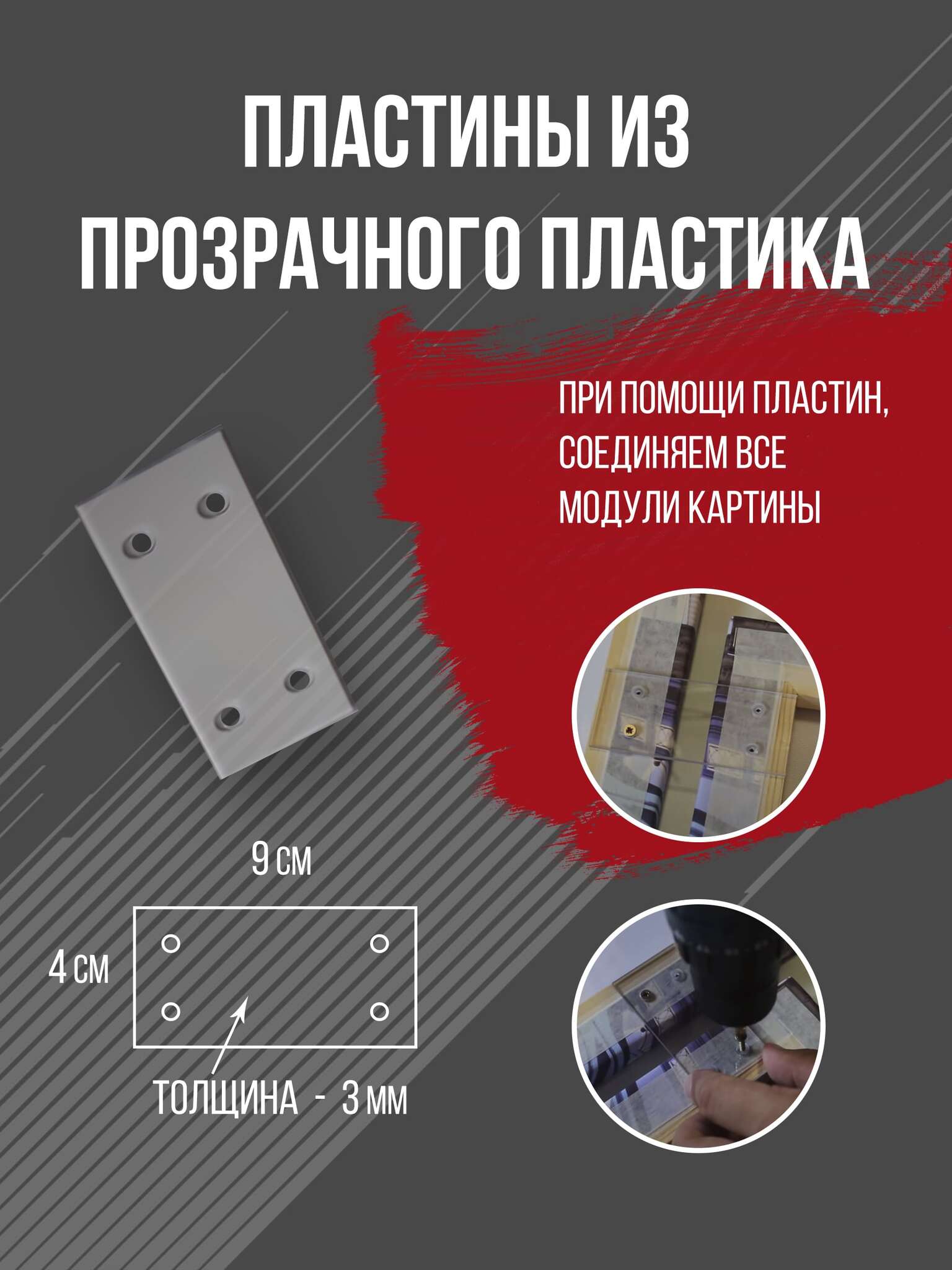 ПЛАСТИНЫ ИЗ ПРОЗРАЧНОГО ПЛАСТИКА

ПРИ ПОМОЩИ ПЛАСТИН, СОЕДИНЯЕМ ВСЕ МОДУЛИ КАРТИНЫ

9 см

4 см

ТОЛЩИНА - 3 мм